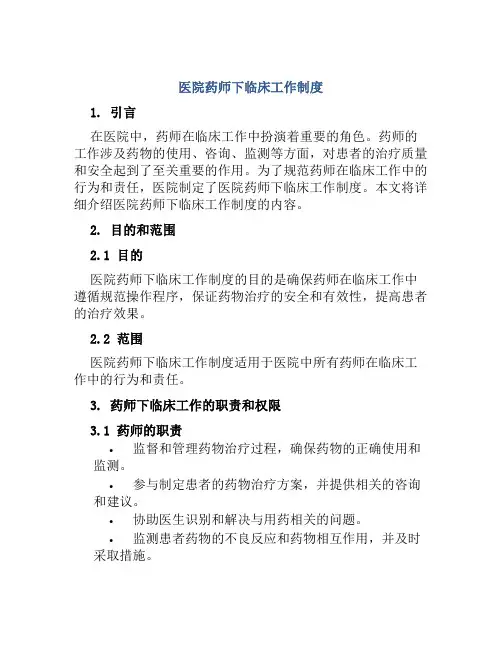 医院药师下临床工作制度

1. 引言

在医院中，药师在临床工作中扮演着重要的角色。药师的工作涉及药物的使用、咨询、监测等方面，对患者的治疗质量和安全起到了至关重要的作用。为了规范药师在临床工作中的行为和责任，医院制定了医院药师下临床工作制度。本文将详细介绍医院药师下临床工作制度的内容。

2. 目的和范围

2.1 目的

医院药师下临床工作制度的目的是确保药师在临床工作中遵循规范操作程序，保证药物治疗的安全和有效性，提高患者的治疗效果。

2.2 范围

医院药师下临床工作制度适用于医院中所有药师在临床工作中的行为和责任。

3. 药师下临床工作的职责和权限

3.1 药师的职责

• 监督和管理药物治疗过程，确保药物的正确使用和监测。

• 参与制定患者的药物治疗方案，并提供相关的咨询和建议。

• 协助医生识别和解决与用药相关的问题。

• 监测患者药物的不良反应和药物相互作用，并及时采取措施。